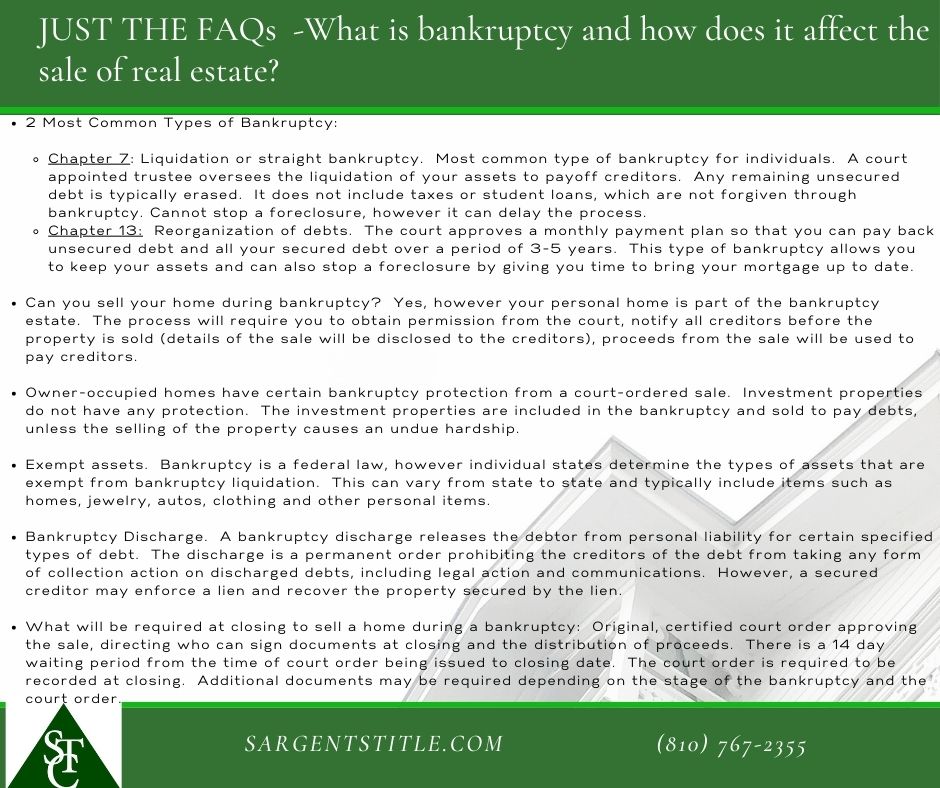 JUST THE FAQs -What is bankruptcy and how does it affect the sale of real estate?

• 2 Most Common Types of Bankruptcy:

◦ Chapter 7: Liquidation or straight bankruptcy. Most common type of bankruptcy for individuals. A court appointed trustee oversees the liquidation of your assets to payoff creditors. Any remaining unsecured debt is typically erased. It does not include taxes or student loans, which are not forgiven through bankruptcy. Cannot stop a foreclosure, however it can delay the process.
◦ Chapter 13: Reorganization of debts. The court approves a monthly payment plan so that you can pay back unsecured debt and all your secured debt over a period of 3-5 years. This type of bankruptcy allows you to keep your assets and can also stop a foreclosure by giving you time to bring your mortgage up to date.

• Can you sell your home during bankruptcy? Yes, however your personal home is part of the bankruptcy estate. The process will require you to obtain permission from the court, notify all creditors before the property is sold (details of the sale will be disclosed to the creditors), proceeds from the sale will be used to pay creditors.

• Owner-occupied homes have certain bankruptcy protection from a court-ordered sale. Investment properties do not have any protection. The investment properties are included in the bankruptcy and sold to pay debts, unless the selling of the property causes an undue hardship.

• Exempt assets. Bankruptcy is a federal law, however individual states determine the types of assets that are exempt from bankruptcy liquidation. This can vary from state to state and typically include items such as homes, jewelry, autos, clothing and other personal items.

• Bankruptcy Discharge. A bankruptcy discharge releases the debtor from personal liability for certain specified types of debt. The discharge is a permanent order prohibiting the creditors of the debt from taking any form of collection action on discharged debts, including legal action and communications. However, a secured creditor may enforce a lien and recover the property secured by the lien.

• What will be required at closing to sell a home during a bankruptcy: Original, certified court order approving the sale, directing who can sign documents at closing and the distribution of proceeds. There is a 14 day waiting period from the time of court order being issued to closing date. The court order is required to be recorded at closing. Additional documents may be required depending on the stage of the bankruptcy and the court order.

STC

SARGENTSTITLE.COM

(810) 767-2355